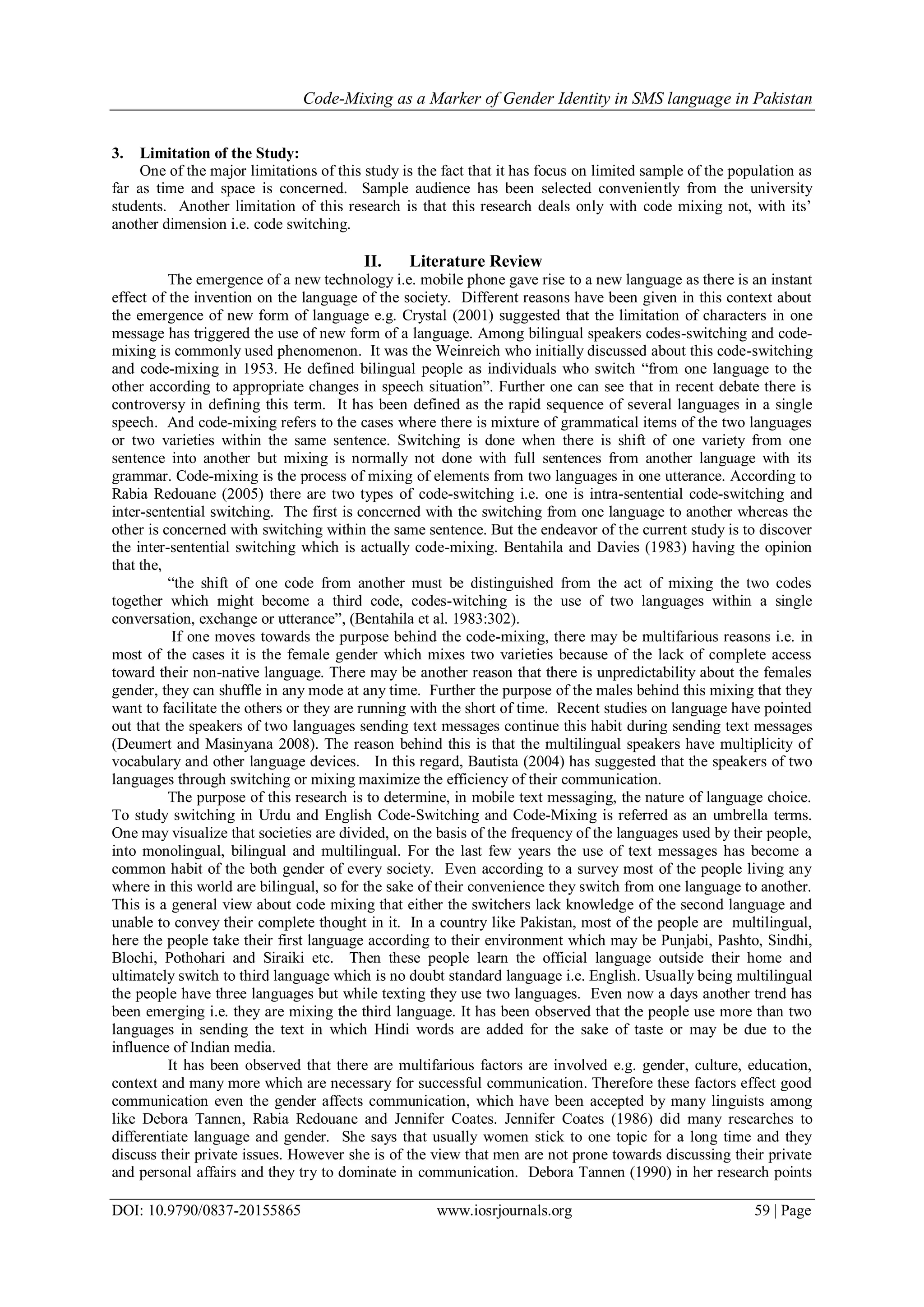 Code-Mixing as a Marker of Gender Identity in SMS language in Pakistan

3. Limitation of the Study:

One of the major limitations of this study is the fact that it has focus on limited sample of the population as far as time and space is concerned. Sample audience has been selected conveniently from the university students. Another limitation of this research is that this research deals only with code mixing not, with its' another dimension i.e. code switching.

II. Literature Review

The emergence of a new technology i.e. mobile phone gave rise to a new language as there is an instant effect of the invention on the language of the society. Different reasons have been given in this context about the emergence of new form of language e.g. Crystal (2001) suggested that the limitation of characters in one message has triggered the use of new form of a language. Among bilingual speakers codes-switching and code-mixing is commonly used phenomenon. It was the Weinreich who initially discussed about this code-switching and code-mixing in 1953. He defined bilingual people as individuals who switch "from one language to the other according to appropriate changes in speech situation". Further one can see that in recent debate there is controversy in defining this term. It has been defined as the rapid sequence of several languages in a single speech. And code-mixing refers to the cases where there is mixture of grammatical items of the two languages or two varieties within the same sentence. Switching is done when there is shift of one variety from one sentence into another but mixing is normally not done with full sentences from another language with its grammar. Code-mixing is the process of mixing of elements from two languages in one utterance. According to Rabia Redouane (2005) there are two types of code-switching i.e. one is intra-sentential code-switching and inter-sentential switching. The first is concerned with the switching from one language to another whereas the other is concerned with switching within the same sentence. But the endeavor of the current study is to discover the inter-sentential switching which is actually code-mixing. Bentahila and Davies (1983) having the opinion that the,

"the shift of one code from another must be distinguished from the act of mixing the two codes together which might become a third code, codes-witching is the use of two languages within a single conversation, exchange or utterance", (Bentahila et al. 1983:302).

If one moves towards the purpose behind the code-mixing, there may be multifarious reasons i.e. in most of the cases it is the female gender which mixes two varieties because of the lack of complete access toward their non-native language. There may be another reason that there is unpredictability about the females gender, they can shuffle in any mode at any time. Further the purpose of the males behind this mixing that they want to facilitate the others or they are running with the short of time. Recent studies on language have pointed out that the speakers of two languages sending text messages continue this habit during sending text messages (Deumert and Masinyana 2008). The reason behind this is that the multilingual speakers have multiplicity of vocabulary and other language devices. In this regard, Bautista (2004) has suggested that the speakers of two languages through switching or mixing maximize the efficiency of their communication.

The purpose of this research is to determine, in mobile text messaging, the nature of language choice. To study switching in Urdu and English Code-Switching and Code-Mixing is referred as an umbrella terms. One may visualize that societies are divided, on the basis of the frequency of the languages used by their people, into monolingual, bilingual and multilingual. For the last few years the use of text messages has become a common habit of the both gender of every society. Even according to a survey most of the people living any where in this world are bilingual, so for the sake of their convenience they switch from one language to another. This is a general view about code mixing that either the switchers lack knowledge of the second language and unable to convey their complete thought in it. In a country like Pakistan, most of the people are multilingual, here the people take their first language according to their environment which may be Punjabi, Pashto, Sindhi, Blochi, Pothohari and Siraiki etc. Then these people learn the official language outside their home and ultimately switch to third language which is no doubt standard language i.e. English. Usually being multilingual the people have three languages but while texting they use two languages. Even now a days another trend has been emerging i.e. they are mixing the third language. It has been observed that the people use more than two languages in sending the text in which Hindi words are added for the sake of taste or may be due to the influence of Indian media.

It has been observed that there are multifarious factors are involved e.g. gender, culture, education, context and many more which are necessary for successful communication. Therefore these factors effect good communication even the gender affects communication, which have been accepted by many linguists among like Debora Tannen, Rabia Redouane and Jennifer Coates. Jennifer Coates (1986) did many researches to differentiate language and gender. She says that usually women stick to one topic for a long time and they discuss their private issues. However she is of the view that men are not prone towards discussing their private and personal affairs and they try to dominate in communication. Debora Tannen (1990) in her research points

DOI: 10.9790/0837-20155865 www.iosrjournals.org 59 | Page